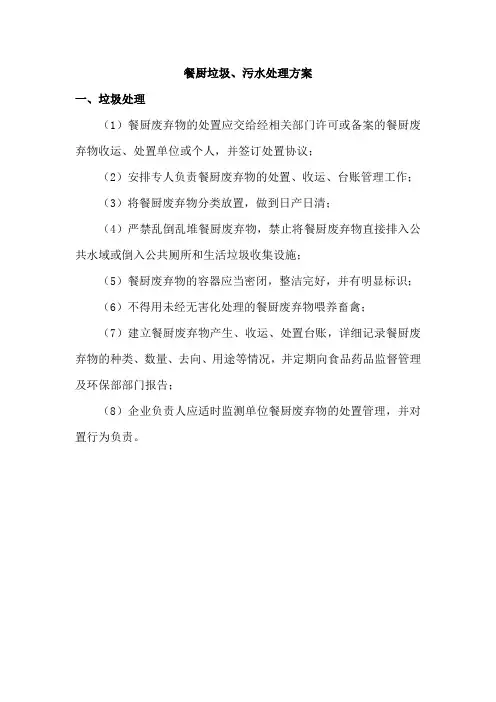 餐厨垃圾、污水处理方案

一、垃圾处理

（1）餐厨废弃物的处置应交给经相关部门许可或备案的餐厨废弃物收运、处置单位或个人，并签订处置协议；

（2）安排专人负责餐厨废弃物的处置、收运、台账管理工作；

（3）将餐厨废弃物分类放置，做到日产日清；

（4）严禁乱倒乱堆餐厨废弃物，禁止将餐厨废弃物直接排入公共水域或倒入公共厕所和生活垃圾收集设施；

（5）餐厨废弃物的容器应当密闭，整洁完好，并有明显标识；

（6）不得用未经无害化处理的餐厨废弃物喂养畜禽；

（7）建立餐厨废弃物产生、收运、处置台账，详细记录餐厨废弃物的种类、数量、去向、用途等情况，并定期向食品药品监督管理及环保部部门报告；

（8）企业负责人应适时监测单位餐厨废弃物的处置管理，并对置行为负责。